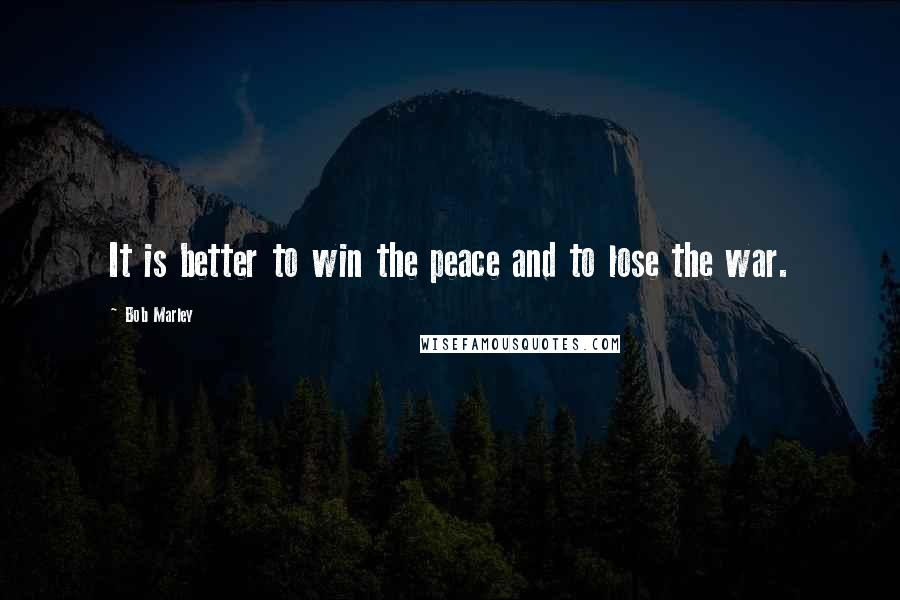 It is better to win the peace and to lose the war.

~ Bob Marley

WISEFAMOUSQUOTES.COM